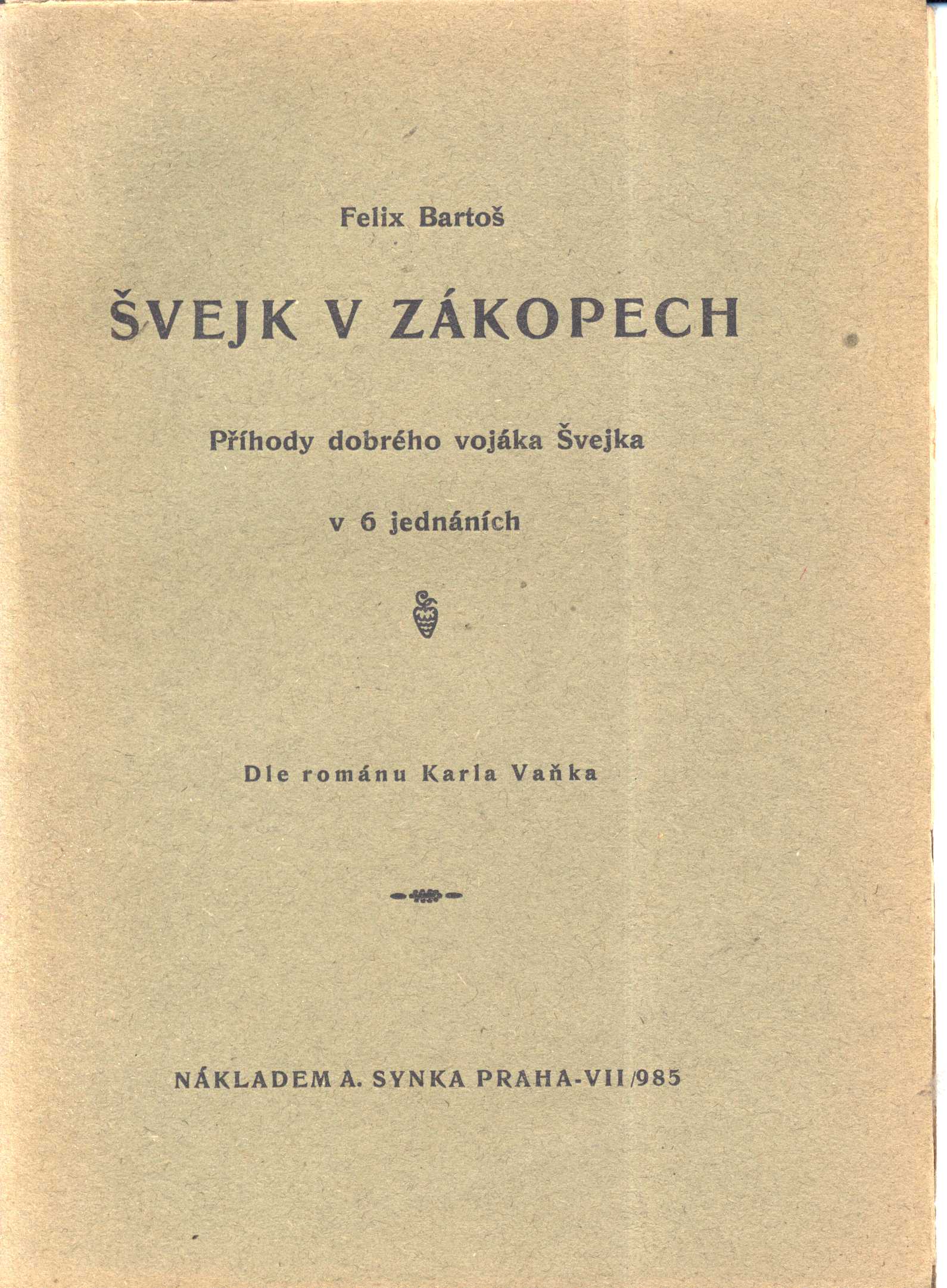 Felix Bartoš

ŠVEJK V ZÁKOPECH

Příhody dobrého vojáka Švejka

v 6 jednáních

Dle románu Karla Vaňka

NÁKLADEM A. SYNKA PRAHA-VII/985